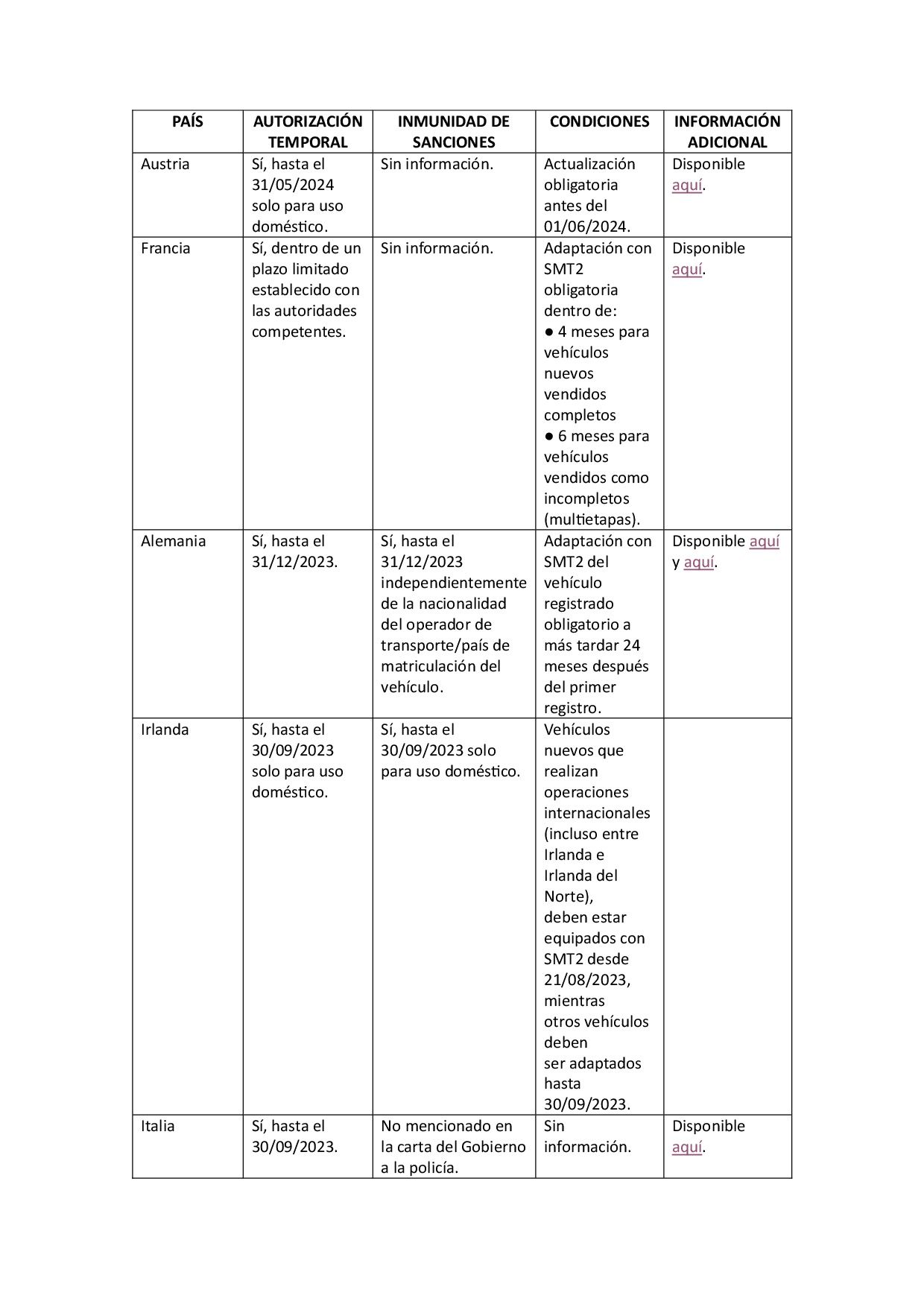 | PAÍS | AUTORIZACIÓN TEMPORAL | INMUNIDAD DE SANCIONES | CONDICIONES | INFORMACIÓN ADICIONAL |
|---|---|---|---|---|
| Austria | Sí, hasta el 31/05/2024 solo para uso doméstico. | Sin información. | Actualización obligatoria antes del 01/06/2024. | Disponible aquí. |
| Francia | Sí, dentro de un plazo limitado establecido con las autoridades competentes. | Sin información. | Adaptación con SMT2 obligatoria dentro de: ● 4 meses para vehículos nuevos vendidos completos ● 6 meses para vehículos vendidos como incompletos (multietapas). | Disponible aquí. |
| Alemania | Sí, hasta el 31/12/2023. | Sí, hasta el 31/12/2023 independientemente de la nacionalidad del operador de transporte/país de matriculación del vehículo. | Adaptación con SMT2 del vehículo registrado obligatorio a más tardar 24 meses después del primer registro. | Disponible aquí y aquí. |
| Irlanda | Sí, hasta el 30/09/2023 solo para uso doméstico. | Sí, hasta el 30/09/2023 solo para uso doméstico. | Vehículos nuevos que realizan operaciones internacionales (incluso entre Irlanda e Irlanda del Norte), deben estar equipados con SMT2 desde 21/08/2023, mientras otros vehículos deben ser adaptados hasta 30/09/2023. | |
| Italia | Sí, hasta el 30/09/2023. | No mencionado en la carta del Gobierno a la policía. | Sin información. | Disponible aquí. |